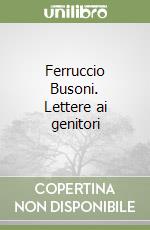 unilibro

Ferruccio Busoni. Lettere ai genitori

COPERTINA NON DISPONIBILE